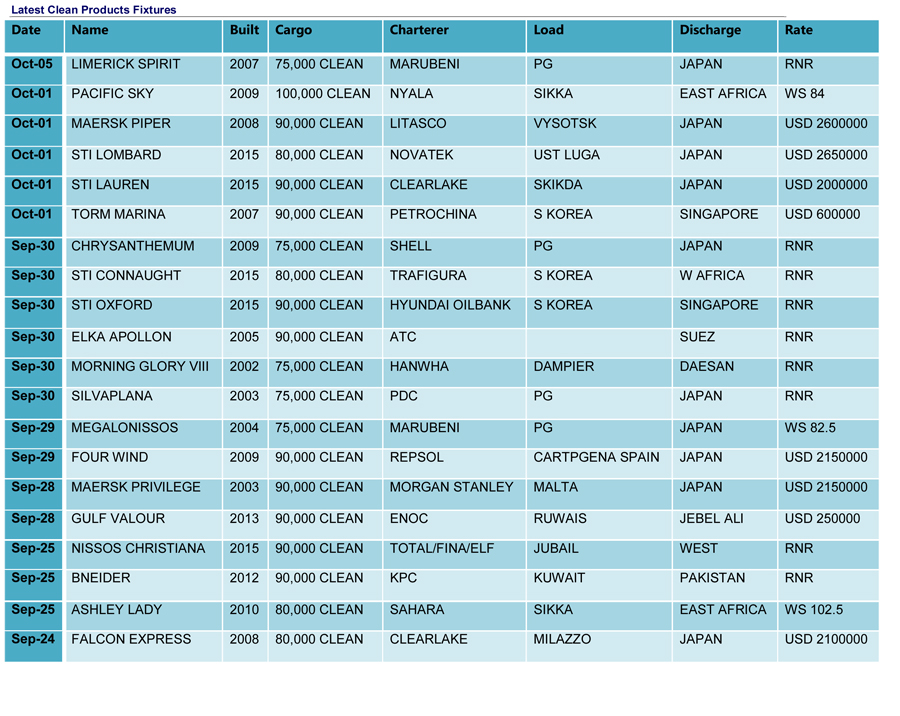 Latest Clean Products Fixtures

| Date | Name | Built | Cargo | Charterer | Load | Discharge | Rate |
|---|---|---|---|---|---|---|---|
| Oct-05 | LIMERICK SPIRIT | 2007 | 75,000 CLEAN | MARUBENI | PG | JAPAN | RNR |
| Oct-01 | PACIFIC SKY | 2009 | 100,000 CLEAN | NYALA | SIKKA | EAST AFRICA | WS 84 |
| Oct-01 | MAERSK PIPER | 2008 | 90,000 CLEAN | LITASCO | VYSOTSK | JAPAN | USD 2600000 |
| Oct-01 | STI LOMBARD | 2015 | 80,000 CLEAN | NOVATEK | UST LUGA | JAPAN | USD 2650000 |
| Oct-01 | STI LAUREN | 2015 | 90,000 CLEAN | CLEARLAKE | SKIKDA | JAPAN | USD 2000000 |
| Oct-01 | TORM MARINA | 2007 | 90,000 CLEAN | PETROCHINA | S KOREA | SINGAPORE | USD 600000 |
| Sep-30 | CHRYSANTHEMUM | 2009 | 75,000 CLEAN | SHELL | PG | JAPAN | RNR |
| Sep-30 | STI CONNAUGHT | 2015 | 80,000 CLEAN | TRAFIGURA | S KOREA | W AFRICA | RNR |
| Sep-30 | STI OXFORD | 2015 | 90,000 CLEAN | HYUNDAI OILBANK | S KOREA | SINGAPORE | RNR |
| Sep-30 | ELKA APOLLON | 2005 | 90,000 CLEAN | ATC | | SUEZ | RNR |
| Sep-30 | MORNING GLORY VIII | 2002 | 75,000 CLEAN | HANWHA | DAMPIER | DAESAN | RNR |
| Sep-30 | SILVAPLANA | 2003 | 75,000 CLEAN | PDC | PG | JAPAN | RNR |
| Sep-29 | MEGALONISSOS | 2004 | 75,000 CLEAN | MARUBENI | PG | JAPAN | WS 82.5 |
| Sep-29 | FOUR WIND | 2009 | 90,000 CLEAN | REPSOL | CARTPGENA SPAIN | JAPAN | USD 2150000 |
| Sep-28 | MAERSK PRIVILEGE | 2003 | 90,000 CLEAN | MORGAN STANLEY | MALTA | JAPAN | USD 2150000 |
| Sep-28 | GULF VALOUR | 2013 | 90,000 CLEAN | ENOC | RUWAIS | JEBEL ALI | USD 250000 |
| Sep-25 | NISSOS CHRISTIANA | 2015 | 90,000 CLEAN | TOTAL/FINA/ELF | JUBAIL | WEST | RNR |
| Sep-25 | BNEIDER | 2012 | 90,000 CLEAN | KPC | KUWAIT | PAKISTAN | RNR |
| Sep-25 | ASHLEY LADY | 2010 | 80,000 CLEAN | SAHARA | SIKKA | EAST AFRICA | WS 102.5 |
| Sep-24 | FALCON EXPRESS | 2008 | 80,000 CLEAN | CLEARLAKE | MILAZZO | JAPAN | USD 2100000 |